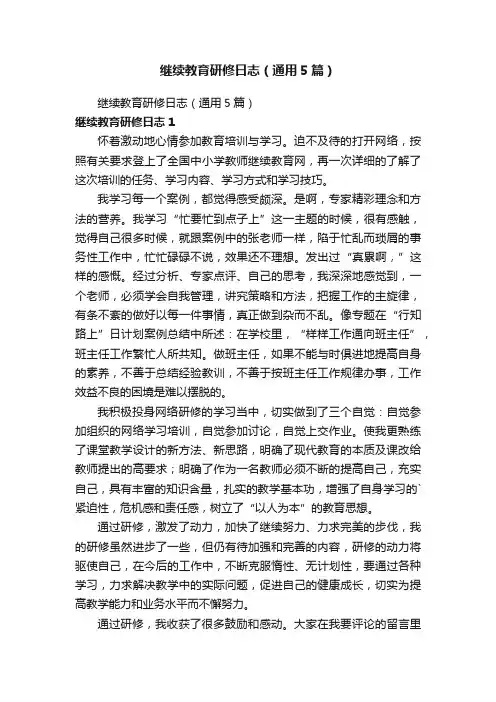 继续教育研修日志（通用5篇）

继续教育研修日志（通用5篇）

继续教育研修日志1

怀着激动地心情参加教育培训与学习。迫不及待的打开网络，按照有关要求登上了全国中小学教师继续教育网，再一次详细的了解了这次培训的任务、学习内容、学习方式和学习技巧。

我学习每一个案例，都觉得感受颇深。是啊，专家精彩理念和方法的营养。我学习“忙要忙到点子上”这一主题的时候，很有感触，觉得自己很多时候，就跟案例中的张老师一样，陷于忙乱而琐屑的事务性工作中，忙忙碌碌不说，效果还不理想。发出过“真累啊，”这样的感慨。经过分析、专家点评、自己的思考，我深深地感觉到，一个老师，必须学会自我管理，讲究策略和方法，把握工作的主旋律，有条不紊的做好以每一件事情，真正做到杂而不乱。像专题在“行知路上”日计划案例总结中所述：在学校里，“样样工作通向班主任”，班主任工作繁忙人所共知。做班主任，如果不能与时俱进地提高自身的素养，不善于总结经验教训，不善于按班主任工作规律办事，工作效益不良的困境是难以摆脱的。

我积极投身网络研修的学习当中，切实做到了三个自觉：自觉参加组织的网络学习培训，自觉参加讨论，自觉上交作业。使我更熟练了课堂教学设计的新方法、新思路，明确了现代教育的本质及课改给教师提出的高要求；明确了作为一名教师必须不断的提高自己，充实自己，具有丰富的知识含量，扎实的教学基本功，增强了自身学习的`紧迫性，危机感和责任感，树立了“以人为本”的教育思想。

通过研修，激发了动力，加快了继续努力、力求完美的步伐，我的研修虽然进步了一些，但仍有待加强和完善的内容，研修的动力将驱使自己，在今后的工作中，不断克服惰性、无计划性，要通过各种学习，力求解决教学中的实际问题，促进自己的健康成长，切实为提高教学能力和业务水平而不懈努力。

通过研修，我收获了很多鼓励和感动。大家在我要评论的留言里